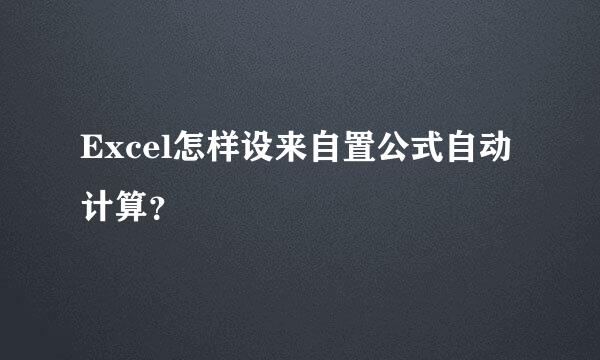 Excel怎样设来自置公式自动计算？